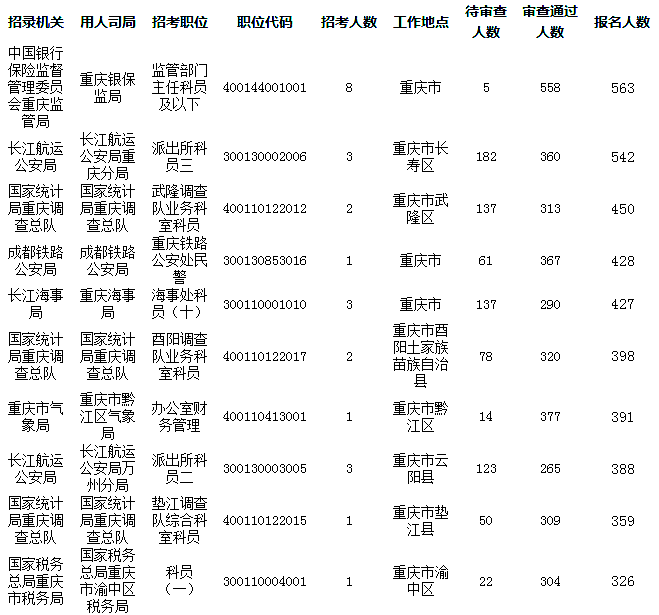 | 招录机关 | 用人司局 | 招考职位 | 职位代码 | 招考人数 | 工作地点 | 待审查人数 | 审查通过人数 | 报名人数 |
|---|---|---|---|---|---|---|---|---|
| 中国银行保险监督管理委员会重庆监管局 | 重庆银保监局 | 监管部门主任科员及以下 | 400144001001 | 8 | 重庆市 | 5 | 558 | 563 |
| 长江航运公安局 | 长江航运公安局重庆分局 | 派出所科员三 | 300130002006 | 3 | 重庆市长寿区 | 182 | 360 | 542 |
| 国家统计局重庆调查总队 | 国家统计局重庆调查总队 | 武隆调查队业务科室科员 | 400110122012 | 2 | 重庆市武隆区 | 137 | 313 | 450 |
| 成都铁路公安局 | 成都铁路公安局 | 重庆铁路公安处民警 | 300130853016 | 1 | 重庆市 | 61 | 367 | 428 |
| 长江海事局 | 重庆海事局 | 海事处科员（十） | 300110001010 | 3 | 重庆市 | 137 | 290 | 427 |
| 国家统计局重庆调查总队 | 国家统计局重庆调查总队 | 酉阳调查队业务科室科员 | 400110122017 | 2 | 重庆市酉阳土家族苗族自治县 | 78 | 320 | 398 |
| 重庆市气象局 | 重庆市黔江区气象局 | 办公室财务管理 | 400110413001 | 1 | 重庆市黔江区 | 14 | 377 | 391 |
| 长江航运公安局 | 长江航运公安局万州分局 | 派出所科员二 | 300130003005 | 3 | 重庆市云阳县 | 123 | 265 | 388 |
| 国家统计局重庆调查总队 | 国家统计局重庆调查总队 | 垫江调查队综合科室科员 | 400110122015 | 1 | 重庆市垫江县 | 50 | 309 | 359 |
| 国家税务总局重庆市税务局 | 国家税务总局重庆市渝中区税务局 | 科员（一） | 300110004001 | 1 | 重庆市渝中区 | 22 | 304 | 326 |